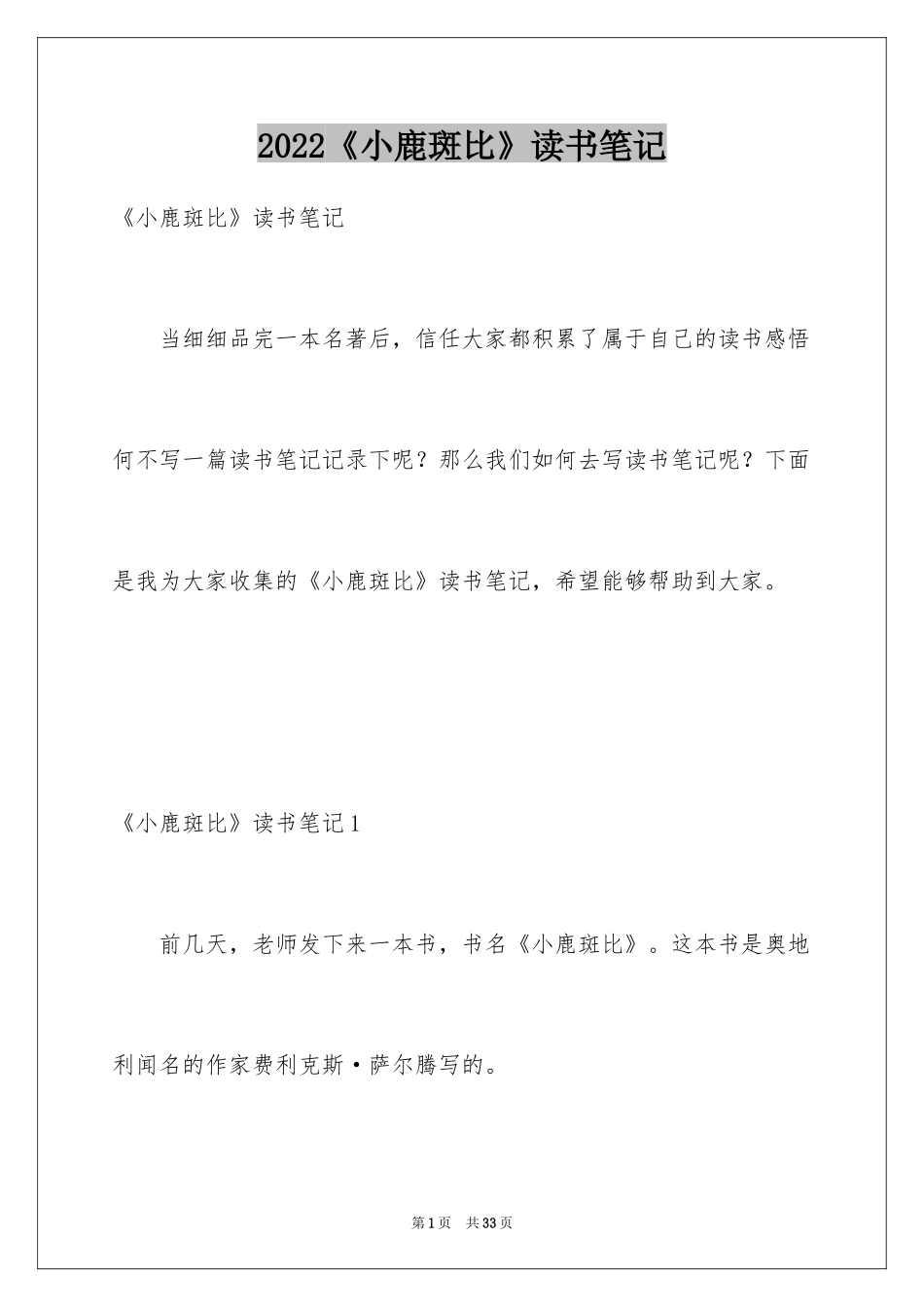 2022《小鹿斑比》读书笔记

《小鹿斑比》读书笔记

当细细品完一本名著后，信任大家都积累了属于自己的读书感悟何不写一篇读书笔记记录下呢？那么我们如何去写读书笔记呢？下面是我为大家收集的《小鹿斑比》读书笔记，希望能够帮助到大家。

《小鹿斑比》读书笔记1

前几天，老师发下来一本书，书名《小鹿斑比》。这本书是奥地利闻名的作家费利克斯·萨尔腾写的。

第1页 共33页